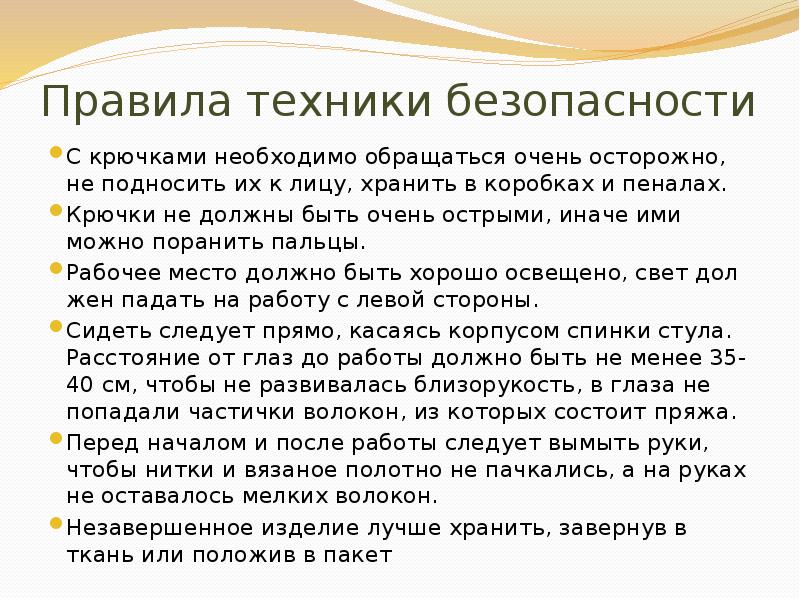 Правила техники безопасности

С крючками необходимо обращаться очень осторожно, не подносить их к лицу, хранить в коробках и пеналах.

Крючки не должны быть очень острыми, иначе ими можно поранить пальцы.

Рабочее место должно быть хорошо освещено, свет дол жен падать на работу с левой стороны.

Сидеть следует прямо, касаясь корпусом спинки стула. Расстояние от глаз до работы должно быть не менее 35-40 см, чтобы не развивалась близорукость, в глаза не попадали частички волокон, из которых состоит пряжа.

Перед началом и после работы следует вымыть руки, чтобы нитки и вязаное полотно не пачкались, а на руках не оставалось мелких волокон.

Незавершенное изделие лучше хранить, завернув в ткань или положив в пакет